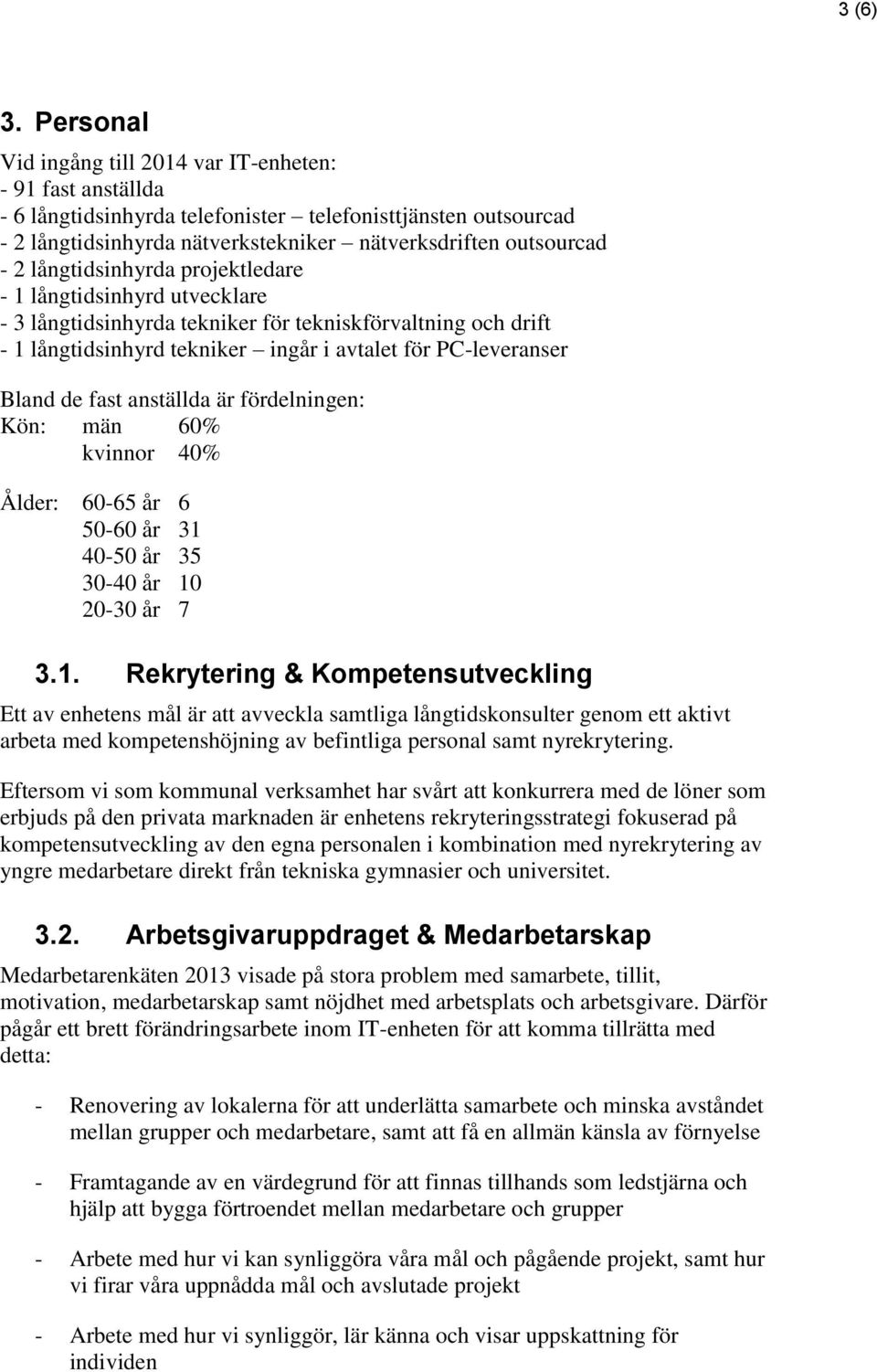 3 (6)

3. Personal

Vid ingång till 2014 var IT-enheten:
- 91 fast anställda
- 6 långtidsinhyrda telefonister – telefonisttjänsten outsourcad
- 2 långtidsinhyrda nätverkstekniker – nätverksdriften outsourcad
- 2 långtidsinhyrda projektledare
- 1 långtidsinhyrd utvecklare
- 3 långtidsinhyrda tekniker för tekniskförvaltning och drift
- 1 långtidsinhyrd tekniker – ingår i avtalet för PC-leveranser

Bland de fast anställda är fördelningen:
Kön: män 60%
kvinnor 40%

Ålder: 60-65 år 6
50-60 år 31
40-50 år 35
30-40 år 10
20-30 år 7

3.1. Rekrytering & Kompetensutveckling

Ett av enhetens mål är att avveckla samtliga långtidskonsulter genom ett aktivt arbeta med kompetenshöjning av befintliga personal samt nyrekrytering.

Eftersom vi som kommunal verksamhet har svårt att konkurrera med de löner som erbjuds på den privata marknaden är enhetens rekryteringsstrategi fokuserad på kompetensutveckling av den egna personalen i kombination med nyrekrytering av yngre medarbetare direkt från tekniska gymnasier och universitet.

3.2. Arbetsgivaruppdraget & Medarbetarskap

Medarbetarenkäten 2013 visade på stora problem med samarbete, tillit, motivation, medarbetarskap samt nöjdhet med arbetsplats och arbetsgivare. Därför pågår ett brett förändringsarbete inom IT-enheten för att komma tillrätta med detta:

- Renovering av lokalerna för att underlätta samarbete och minska avståndet mellan grupper och medarbetare, samt att få en allmän känsla av förnyelse

- Framtagande av en värdegrund för att finnas tillhands som ledstjärna och hjälp att bygga förtroendet mellan medarbetare och grupper

- Arbete med hur vi kan synliggöra våra mål och pågående projekt, samt hur vi firar våra uppnådda mål och avslutade projekt

- Arbete med hur vi synliggör, lär känna och visar uppskattning för individen